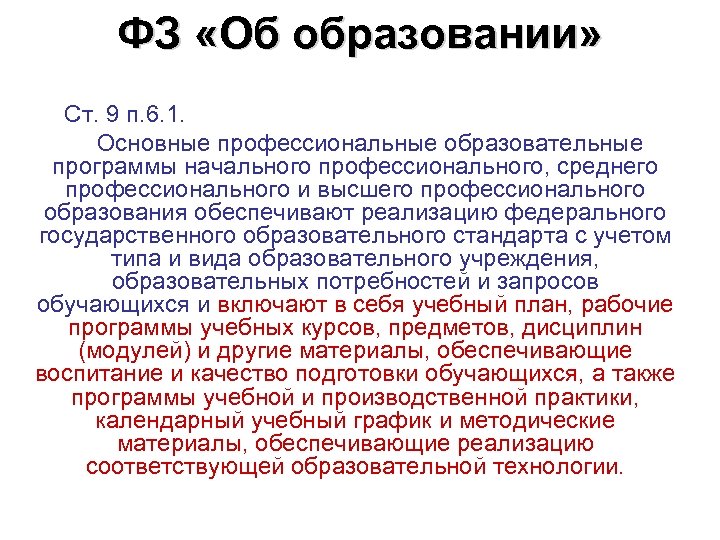 ФЗ «Об образовании»

Ст. 9 п.6.1.

Основные профессиональные образовательные программы начального профессионального, среднего профессионального и высшего профессионального образования обеспечивают реализацию федерального государственного образовательного стандарта с учетом типа и вида образовательного учреждения, образовательных потребностей и запросов обучающихся и включают в себя учебный план, рабочие программы учебных курсов, предметов, дисциплин (модулей) и другие материалы, обеспечивающие воспитание и качество подготовки обучающихся, а также программы учебной и производственной практики, календарный учебный график и методические материалы, обеспечивающие реализацию соответствующей образовательной технологии.